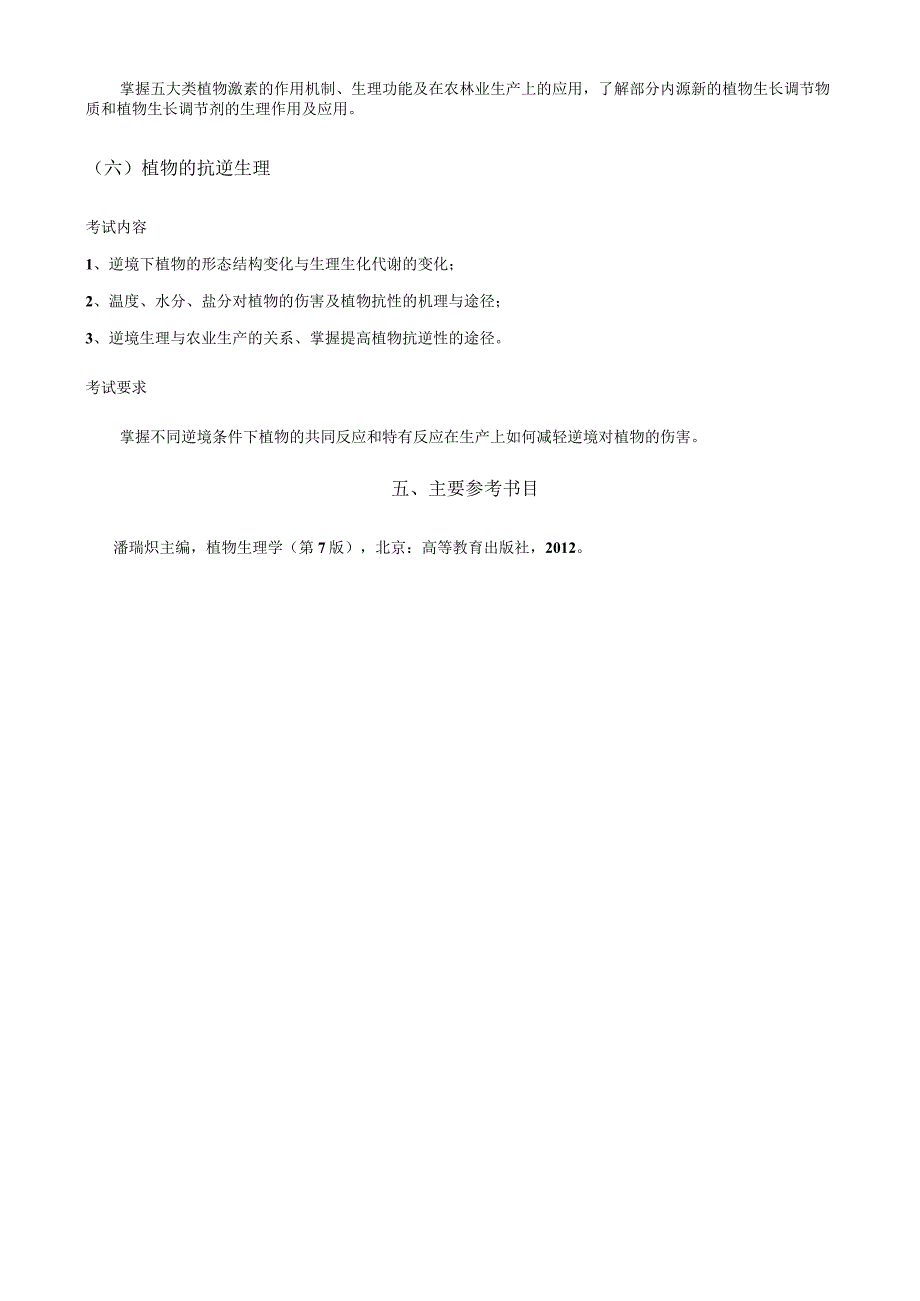 掌握五大类植物激素的作用机制、生理功能及在农林业生产上的应用，了解部分内源新的植物生长调节物质和植物生长调节剂的生理作用及应用。

（六）植物的抗逆生理

考试内容

1、逆境下植物的形态结构变化与生理生化代谢的变化；

2、温度、水分、盐分对植物的伤害及植物抗性的机理与途径；

3、逆境生理与农业生产的关系、掌握提高植物抗逆性的途径。

考试要求

掌握不同逆境条件下植物的共同反应和特有反应在生产上如何减轻逆境对植物的伤害。

五、主要参考书目

潘瑞炽主编，植物生理学（第7版），北京：高等教育出版社，2012。